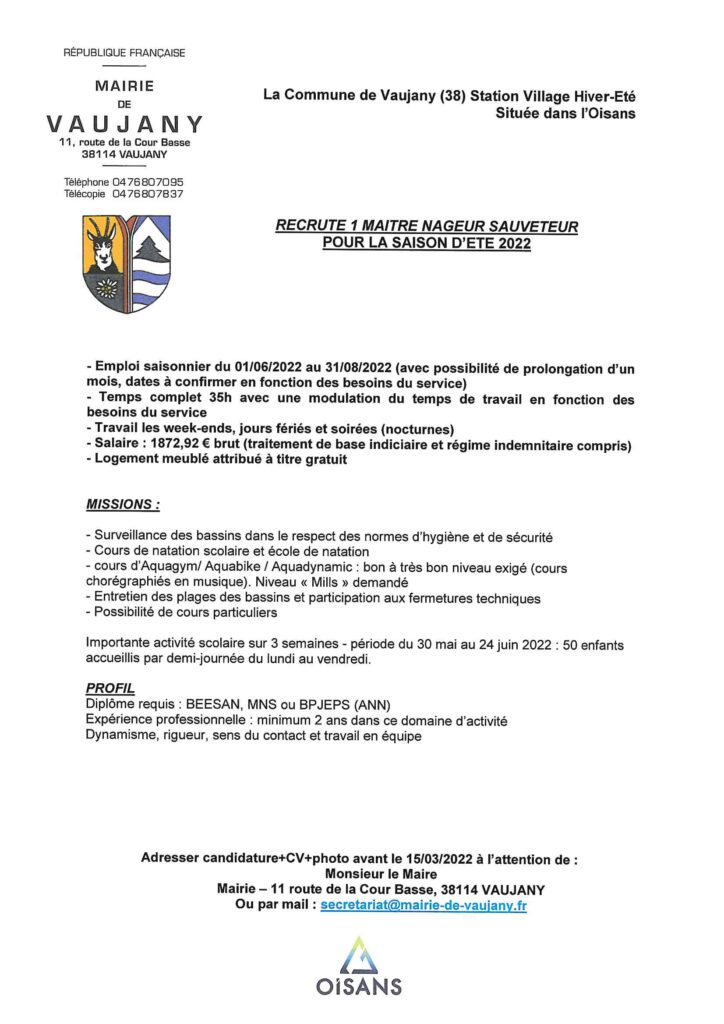 RÉPUBLIQUE FRANÇAISE

MAIRIE
DE
VAUJANY
11, route de la Cour Basse
38114 VAUJANY

Téléphone 0476807095
Télécopie 0476807837

La Commune de Vaujany (38) Station Village Hiver-Eté
Située dans l'Oisans

RECRUTE 1 MAITRE NAGEUR SAUVETEUR
POUR LA SAISON D'ETE 2022

- Emploi saisonnier du 01/06/2022 au 31/08/2022 (avec possibilité de prolongation d'un mois, dates à confirmer en fonction des besoins du service)
- Temps complet 35h avec une modulation du temps de travail en fonction des besoins du service
- Travail les week-ends, jours fériés et soirées (nocturnes)
- Salaire : 1872,92 € brut (traitement de base indiciaire et régime indemnitaire compris)
- Logement meublé attribué à titre gratuit

MISSIONS :

- Surveillance des bassins dans le respect des normes d'hygiène et de sécurité
- Cours de natation scolaire et école de natation
- cours d'Aquagym/ Aquabike / Aquadynamic : bon à très bon niveau exigé (cours chorégraphiés en musique). Niveau « Mills » demandé
- Entretien des plages des bassins et participation aux fermetures techniques
- Possibilité de cours particuliers

Importante activité scolaire sur 3 semaines - période du 30 mai au 24 juin 2022 : 50 enfants accueillis par demi-journée du lundi au vendredi.

PROFIL
Diplôme requis : BEESAN, MNS ou BPJEPS (ANN)
Expérience professionnelle : minimum 2 ans dans ce domaine d'activité
Dynamisme, rigueur, sens du contact et travail en équipe

Adresser candidature+CV+photo avant le 15/03/2022 à l'attention de :
Monsieur le Maire
Mairie – 11 route de la Cour Basse, 38114 VAUJANY
Ou par mail : secretariat@mairie-de-vaujany.fr

OISANS